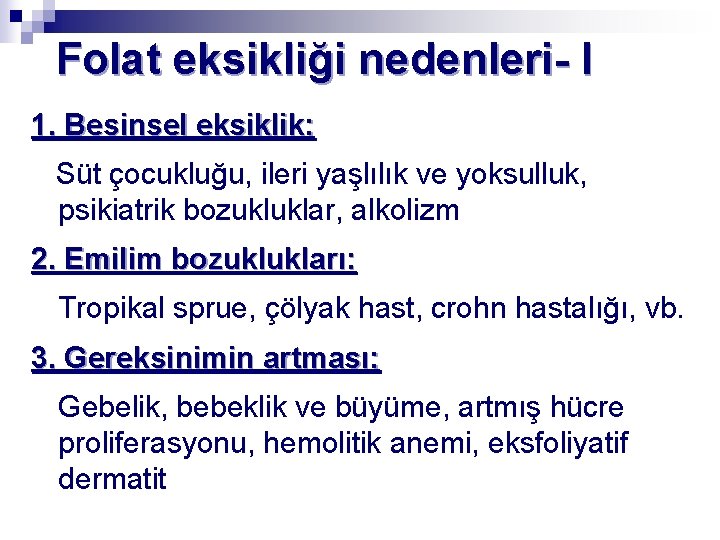 Folat eksikliği nedenleri- I

1. Besinsel eksiklik:

Süt çocukluğu, ileri yaşlılık ve yoksulluk, psikiatrik bozukluklar, alkolizm

2. Emilim bozuklukları:

Tropikal sprue, çölyak hast, crohn hastalığı, vb.

3. Gereksinimin artması:

Gebelik, bebeklik ve büyüme, artmış hücre proliferasyonu, hemolitik anemi, eksfoliyatif dermatit